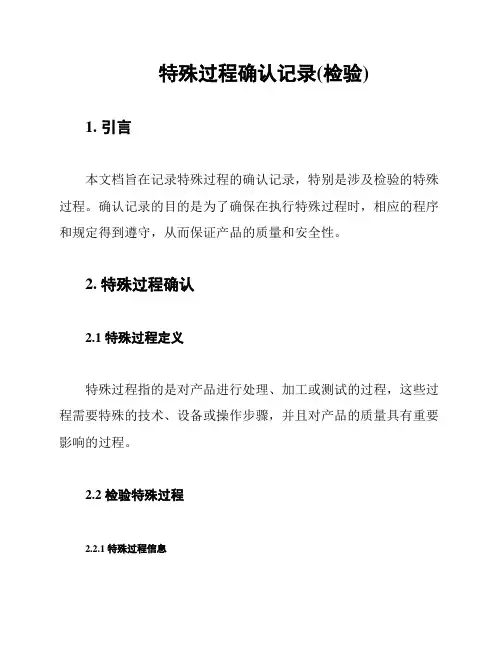 特殊过程确认记录(检验)

1. 引言

本文档旨在记录特殊过程的确认记录，特别是涉及检验的特殊过程。确认记录的目的是为了确保在执行特殊过程时，相应的程序和规定得到遵守，从而保证产品的质量和安全性。

2. 特殊过程确认

2.1 特殊过程定义

特殊过程指的是对产品进行处理、加工或测试的过程，这些过程需要特殊的技术、设备或操作步骤，并且对产品的质量具有重要影响的过程。

2.2 检验特殊过程

2.2.1 特殊过程信息